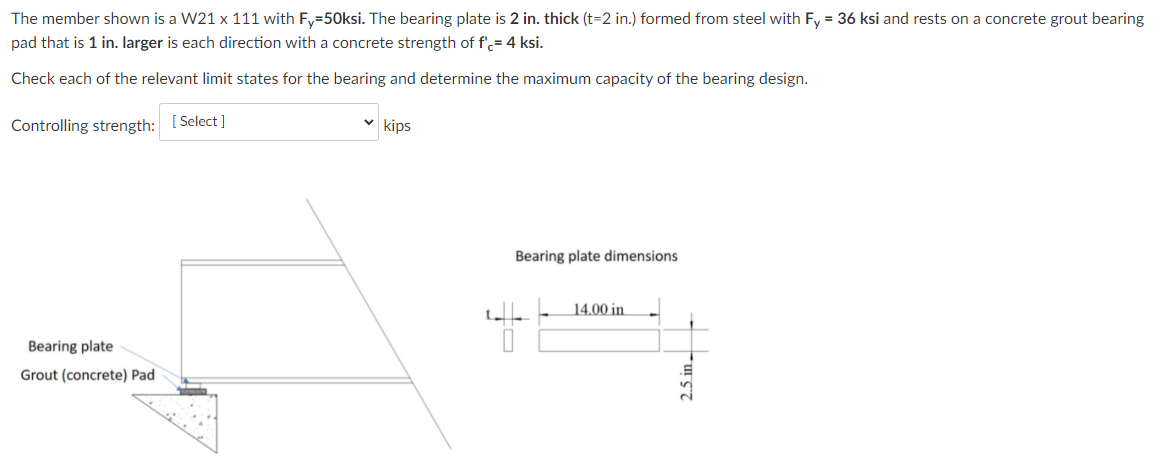 The member shown is a W21 x 111 with $F_y$=50ksi. The bearing plate is 2 in. thick (t=2 in.) formed from steel with $F_y$ = 36 ksi and rests on a concrete grout bearing pad that is 1 in. larger is each direction with a concrete strength of $f'_c$= 4 ksi.

Check each of the relevant limit states for the bearing and determine the maximum capacity of the bearing design.

Controlling strength: [ Select ] kips

Bearing plate dimensions

t

14.00 in

2.5 in

Bearing plate

Grout (concrete) Pad